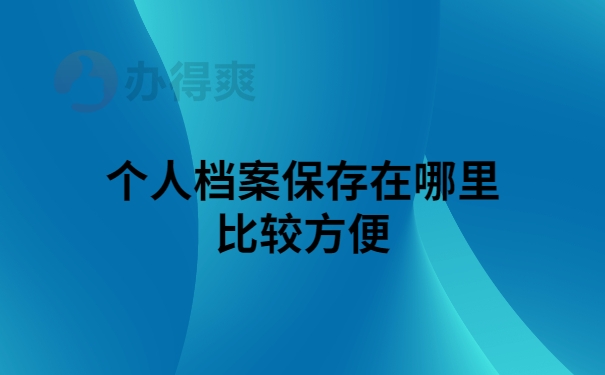 办得爽

个人档案保存在哪里比较方便